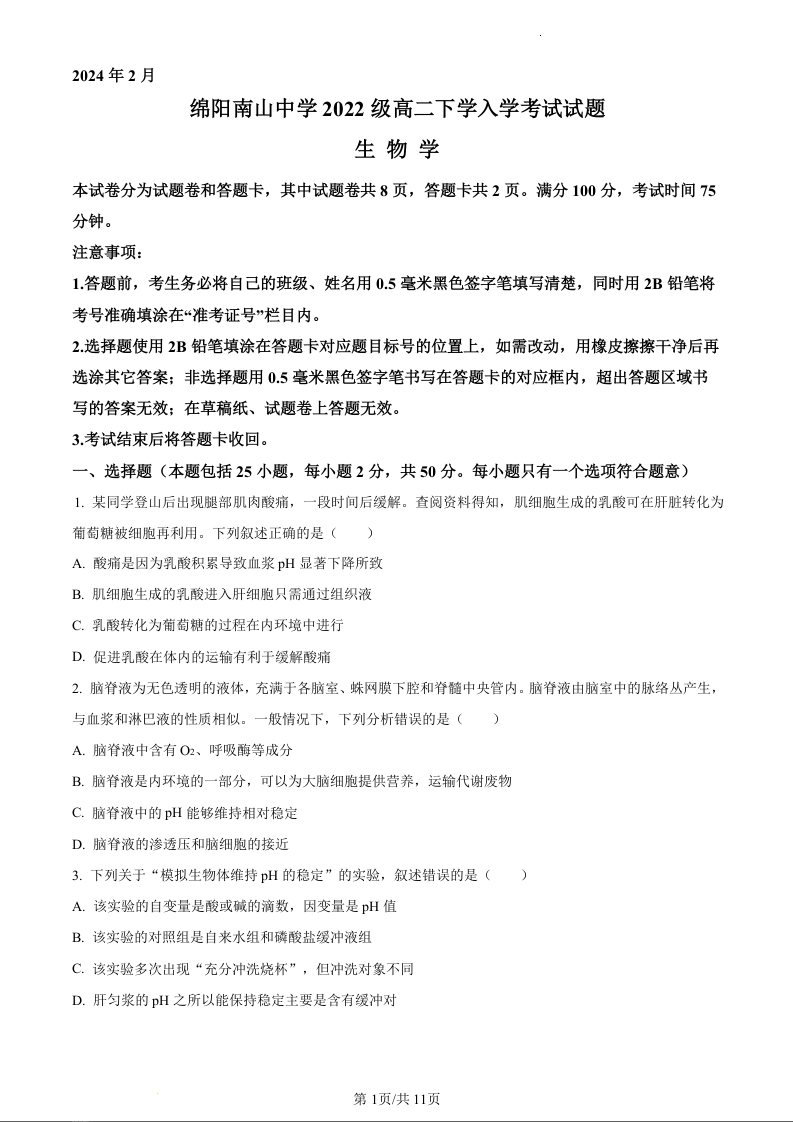 2024 年 2 月

绵阳南山中学 2022 级高二下学入学考试试题

生 物 学

本试卷分为试题卷和答题卡，其中试题卷共 8 页，答题卡共 2 页。满分 100 分，考试时间 75 分钟。

注意事项：

1.答题前，考生务必将自己的班级、姓名用 0.5 毫米黑色签字笔填写清楚，同时用 2B 铅笔将考号准确填涂在“准考证号”栏目内。

2.选择题使用 2B 铅笔填涂在答题卡对应题目标号的位置上，如需改动，用橡皮擦擦干净后再选涂其它答案；非选择题用 0.5 毫米黑色签字笔书写在答题卡的对应框内，超出答题区域书写的答案无效；在草稿纸、试题卷上答题无效。

3.考试结束后将答题卡收回。

一、选择题（本题包括 25 小题，每小题 2 分，共 50 分。每小题只有一个选项符合题意）

1. 某同学登山后出现腿部肌肉酸痛，一段时间后缓解。查阅资料得知，肌细胞生成的乳酸可在肝脏转化为葡萄糖被细胞再利用。下列叙述正确的是（　　）

A. 酸痛是因为乳酸积累导致血浆 pH 显著下降所致

B. 肌细胞生成的乳酸进入肝细胞只需通过组织液

C. 乳酸转化为葡萄糖的过程在内环境中进行

D. 促进乳酸在体内的运输有利于缓解酸痛

2. 脑脊液为无色透明的液体，充满于各脑室、蛛网膜下腔和脊髓中央管内。脑脊液由脑室中的脉络丛产生，与血浆和淋巴液的性质相似。一般情况下，下列分析错误的是（　　）

A. 脑脊液中含有 $O_2$、呼吸酶等成分

B. 脑脊液是内环境的一部分，可以为大脑细胞提供营养，运输代谢废物

C. 脑脊液中的 pH 能够维持相对稳定

D. 脑脊液的渗透压和脑细胞的接近

3. 下列关于“模拟生物体维持 pH 的稳定”的实验，叙述错误的是（　　）

A. 该实验的自变量是酸或碱的滴数，因变量是 pH 值

B. 该实验的对照组是自来水组和磷酸盐缓冲液组

C. 该实验多次出现“充分冲洗烧杯”，但冲洗对象不同

D. 肝匀浆的 pH 之所以能保持稳定主要是含有缓冲对

第 1页/共 11页